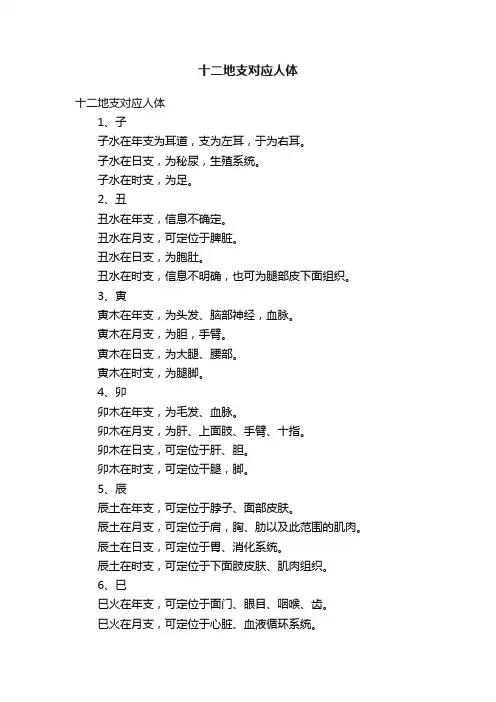 十二地支对应人体

十二地支对应人体

1、子

子水在年支为耳道，支为左耳，于为右耳。

子水在日支，为秘尿，生殖系统。

子水在时支，为足。

2、丑

丑水在年支，信息不确定。

丑水在月支，可定位于脾脏。

丑水在日支，为胞肚。

丑水在时支，信息不明确，也可为腿部皮下面组织。

3、寅

寅木在年支，为头发、脑部神经，血脉。

寅木在月支，为胆，手臂。

寅木在日支，为大腿、腰部。

寅木在时支，为腿脚。

4、卯

卯木在年支，为毛发、血脉。

卯木在月支，为肝、上面肢、手臂、十指。

卯木在日支，可定位于肝、胆。

卯木在时支，可定位干腿，脚。

5、辰

辰土在年支，可定位于脖子、面部皮肤。

辰土在月支，可定位于肩，胸、肋以及此范围的肌肉。

辰土在日支，可定位于胃、消化系统。

辰土在时支，可定位于下面肢皮肤、肌肉组织。

6、巳

巳火在年支，可定位于面门、眼目、咽喉、齿。

巳火在月支，可定位于心脏、血液循环系统。